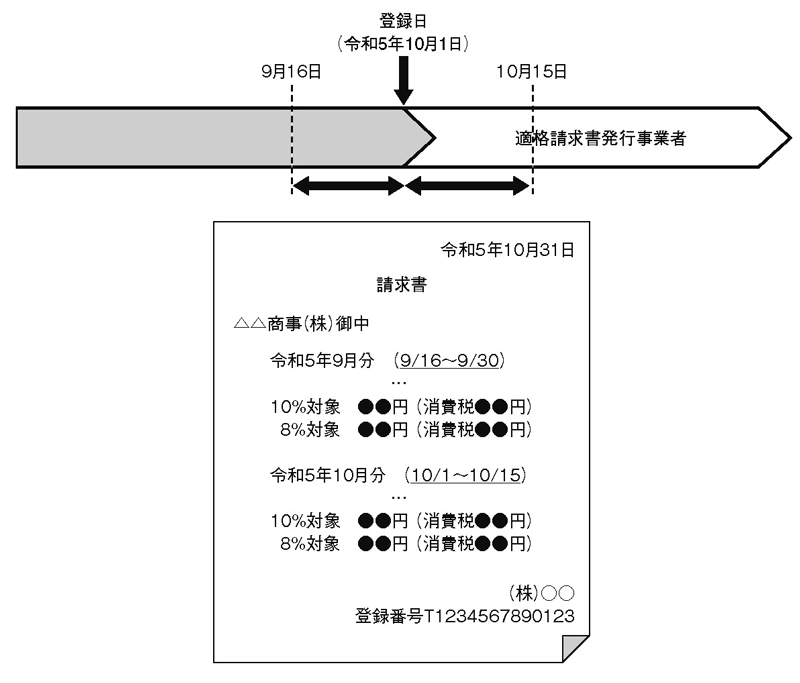 登録日
（令和5年10月1日）

9月16日

10月15日

適格請求書発行事業者

令和5年10月31日

請求書

△△商事(株)御中

令和5年9月分　(9/16~9/30)
…
10%対象　●●円（消費税●●円）
8%対象　●●円（消費税●●円）

令和5年10月分　(10/1～10/15)
…
10%対象　●●円（消費税●●円）
8%対象　●●円（消費税●●円）

(株)○○
登録番号T1234567890123